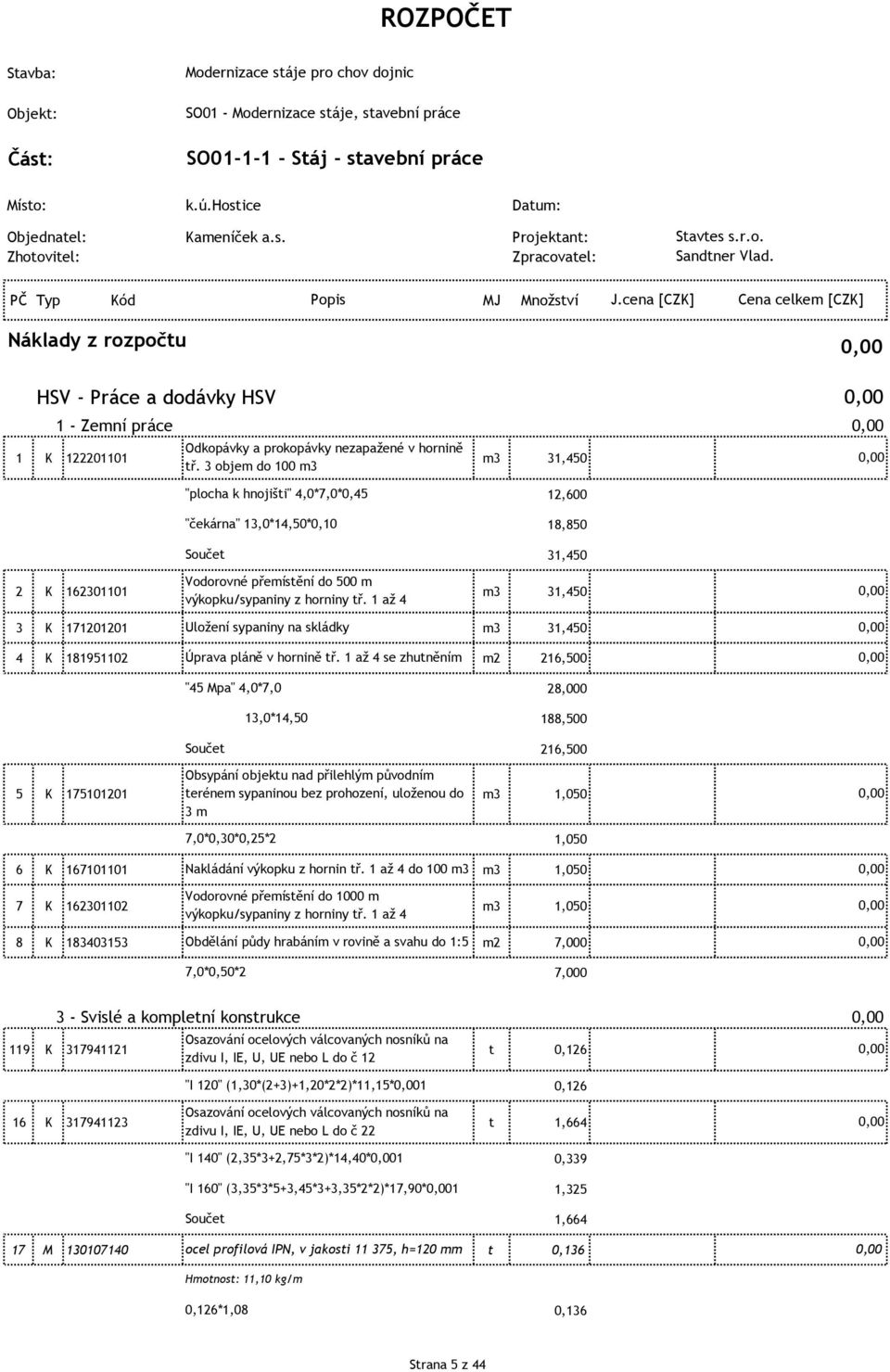 ROZPOČET

Stavba: Modernizace stáje pro chov dojnic

Objekt: SO01 - Modernizace stáje, stavební práce

Část: SO01-1-1 - Stáj - stavební práce

Místo: k.ú.Hostice

Datum:

Objednatel: Kameníček a.s.

Projektant: Stavtes s.r.o.

Zhotovitel:

Zpracovatel: Sandtner Vlad.

| PČ | Typ | Kód | Popis | MJ | Množství | J.cena [CZK] | Cena celkem [CZK] |
|---|---|---|---|---|---|---|---|
| | | | Náklady z rozpočtu | | | | 0,00 |
| | | | HSV - Práce a dodávky HSV | | | | 0,00 |
| | | | 1 - Zemní práce | | | | 0,00 |
| 1 | K | 122201101 | Odkopávky a prokopávky nezapažené v hornině tř. 3 objem do 100 m3 | m3 | 31,450 | | 0,00 |
| | | | "plocha k hnojišti" 4,0*7,0*0,45 | | 12,600 | | |
| | | | "čekárna" 13,0*14,50*0,10 | | 18,850 | | |
| | | | Součet | | 31,450 | | |
| 2 | K | 162301101 | Vodorovné přemístění do 500 m výkopku/sypaniny z horniny tř. 1 až 4 | m3 | 31,450 | | 0,00 |
| 3 | K | 171201201 | Uložení sypaniny na skládky | m3 | 31,450 | | 0,00 |
| 4 | K | 181951102 | Úprava pláně v hornině tř. 1 až 4 se zhutněním | m2 | 216,500 | | 0,00 |
| | | | "45 Mpa" 4,0*7,0 | | 28,000 | | |
| | | | 13,0*14,50 | | 188,500 | | |
| | | | Součet | | 216,500 | | |
| 5 | K | 175101201 | Obsypání objektu nad přilehlým původním terénem sypaninou bez prohození, uloženou do 3 m | m3 | 1,050 | | 0,00 |
| | | | 7,0*0,30*0,25*2 | | 1,050 | | |
| 6 | K | 167101101 | Nakládání výkopku z hornin tř. 1 až 4 do 100 m3 | m3 | 1,050 | | 0,00 |
| 7 | K | 162301102 | Vodorovné přemístění do 1000 m výkopku/sypaniny z horniny tř. 1 až 4 | m3 | 1,050 | | 0,00 |
| 8 | K | 183403153 | Obdělání půdy hrabáním v rovině a svahu do 1:5 | m2 | 7,000 | | 0,00 |
| | | | 7,0*0,50*2 | | 7,000 | | |
| | | | 3 - Svislé a kompletní konstrukce | | | | 0,00 |
| 119 | K | 317941121 | Osazování ocelových válcovaných nosníků na zdivu I, IE, U, UE nebo L do č 12 | t | 0,126 | | 0,00 |
| | | | "I 120" (1,30*(2+3)+1,20*2*2)*11,15*0,001 | | 0,126 | | |
| 16 | K | 317941123 | Osazování ocelových válcovaných nosníků na zdivu I, IE, U, UE nebo L do č 22 | t | 1,664 | | 0,00 |
| | | | "I 140" (2,35*3+2,75*3*2)*14,40*0,001 | | 0,339 | | |
| | | | "I 160" (3,35*3*5+3,45*3+3,35*2*2)*17,90*0,001 | | 1,325 | | |
| | | | Součet | | 1,664 | | |
| 17 | M | 130107140 | ocel profilová IPN, v jakosti 11 375, h=120 mm | t | 0,136 | | 0,00 |
| | | | Hmotnost: 11,10 kg/m | | | | |
| | | | 0,126*1,08 | | 0,136 | | |

Strana 5 z 44